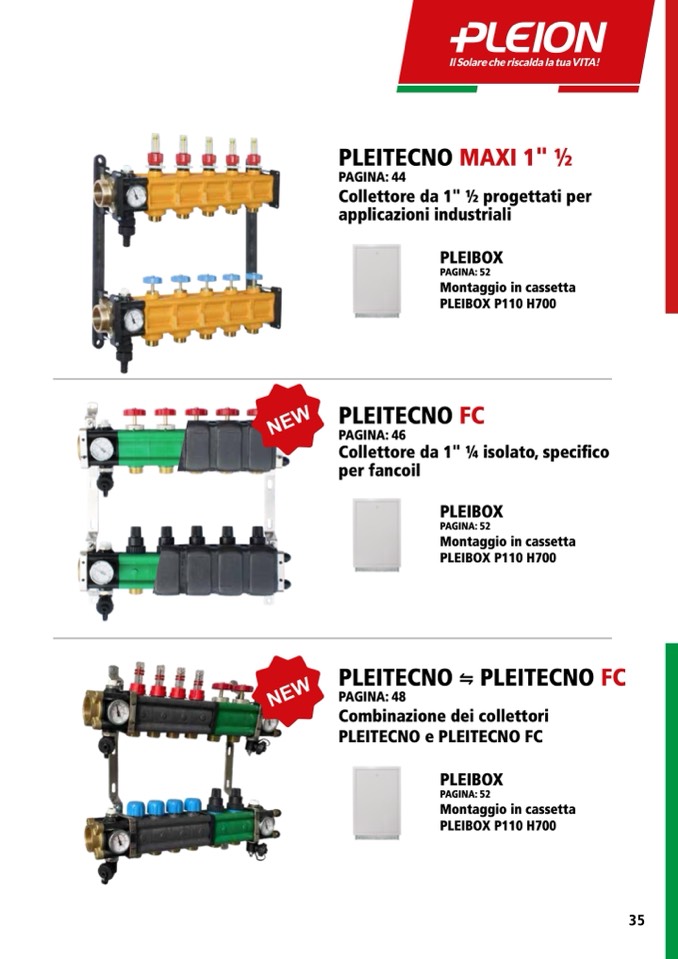 PLEION
Il Solare che riscalda la tua VITA!

PLEITECNO MAXI 1" ½
PAGINA: 44
Collettore da 1" ½ progettati per applicazioni industriali

PLEIBOX
PAGINA: 52
Montaggio in cassetta
PLEIBOX P110 H700

NEW

PLEITECNO FC
PAGINA: 46
Collettore da 1" ¼ isolato, specifico per fancoil

PLEIBOX
PAGINA: 52
Montaggio in cassetta
PLEIBOX P110 H700

NEW

PLEITECNO ⇋ PLEITECNO FC
PAGINA: 48
Combinazione dei collettori
PLEITECNO e PLEITECNO FC

PLEIBOX
PAGINA: 52
Montaggio in cassetta
PLEIBOX P110 H700

35